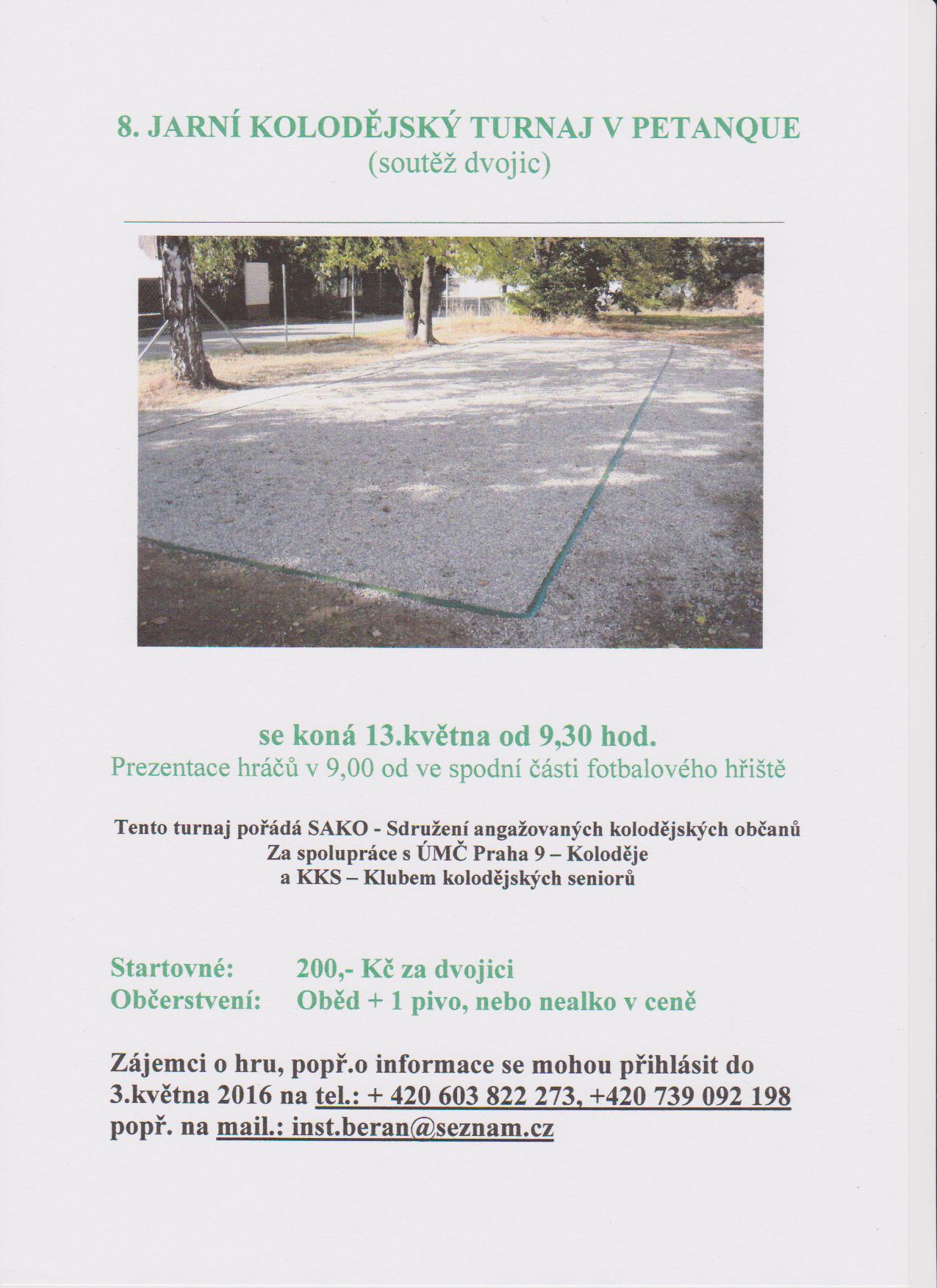 8. JARNÍ KOLODĚJSKÝ TURNAJ V PETANQUE
(soutěž dvojic)

se koná 13.května od 9,30 hod.
Prezentace hráčů v 9,00 od ve spodní části fotbalového hřiště

Tento turnaj pořádá SAKO - Sdružení angažovaných kolodějských občanů
Za spolupráce s ÚMČ Praha 9 – Koloděje
a KKS – Klubem kolodějských seniorů

Startovné: 200,- Kč za dvojici
Občerstvení: Oběd + 1 pivo, nebo nealko v ceně

Zájemci o hru, popř.o informace se mohou přihlásit do 3.května 2016 na tel.: + 420 603 822 273, +420 739 092 198
popř. na mail.: inst.beran@seznam.cz